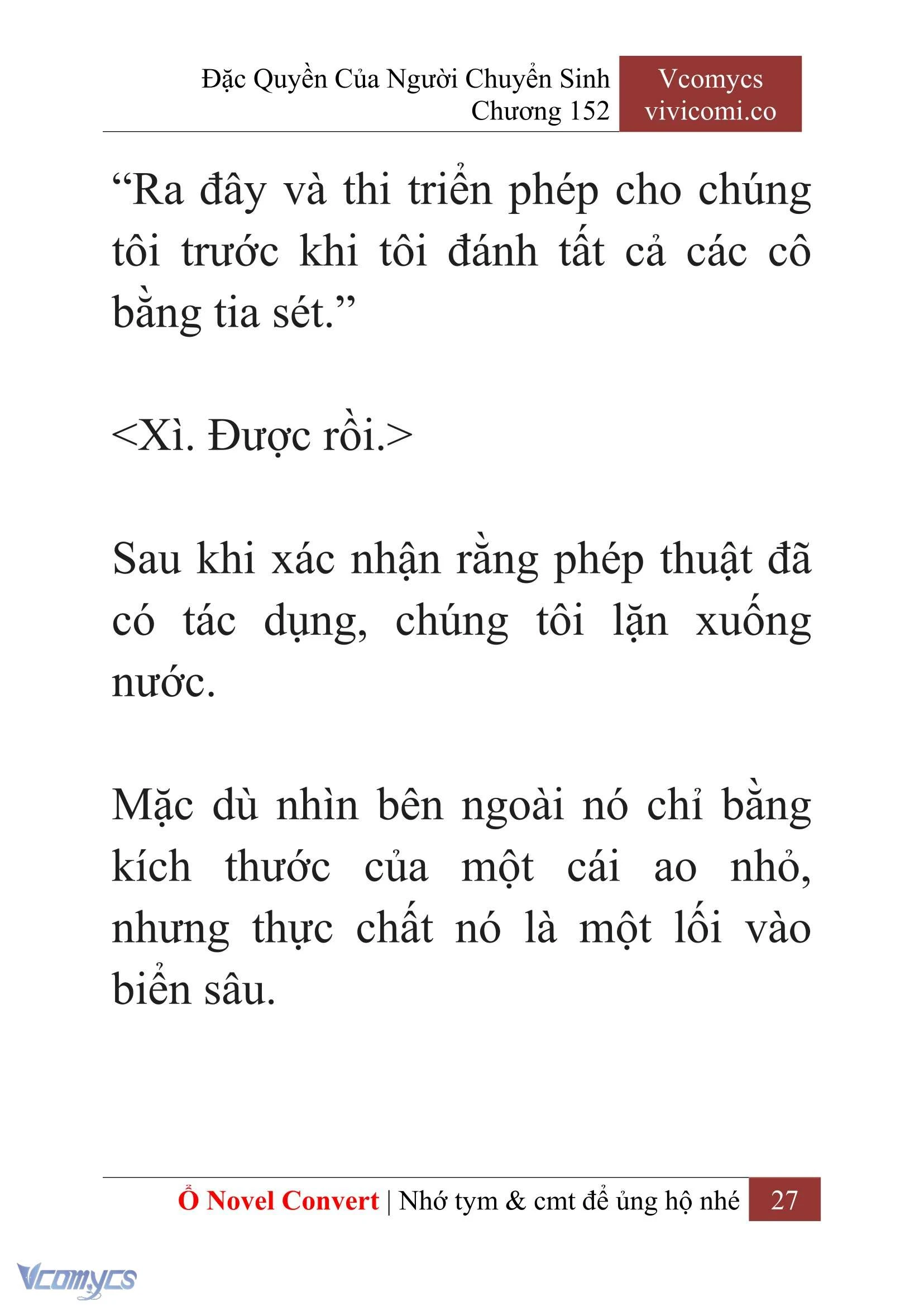 Đặc Quyền Của Người Chuyển Sinh
Chương 152

Vcomycs
vivicomi.co

“Ra đây và thi triển phép cho chúng tôi trước khi tôi đánh tất cả các cô bằng tia sét.”

<Xì. Được rồi.>

Sau khi xác nhận rằng phép thuật đã có tác dụng, chúng tôi lặn xuống nước.

Mặc dù nhìn bên ngoài nó chỉ bằng kích thước của một cái ao nhỏ, nhưng thực chất nó là một lối vào biển sâu.

Ổ Novel Convert | Nhớ tym & cmt để ủng hộ nhé 27

Vcomycs